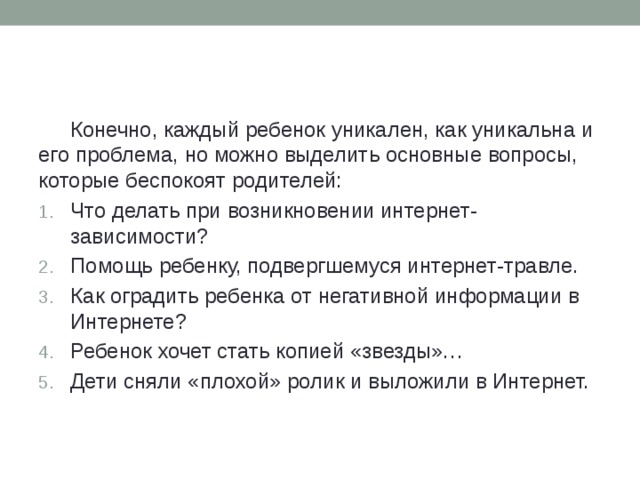 Конечно, каждый ребенок уникален, как уникальна и его проблема, но можно выделить основные вопросы, которые беспокоят родителей:

1. Что делать при возникновении интернет-зависимости?
2. Помощь ребенку, подвергшемуся интернет-травле.
3. Как оградить ребенка от негативной информации в Интернете?
4. Ребенок хочет стать копией «звезды»…
5. Дети сняли «плохой» ролик и выложили в Интернет.